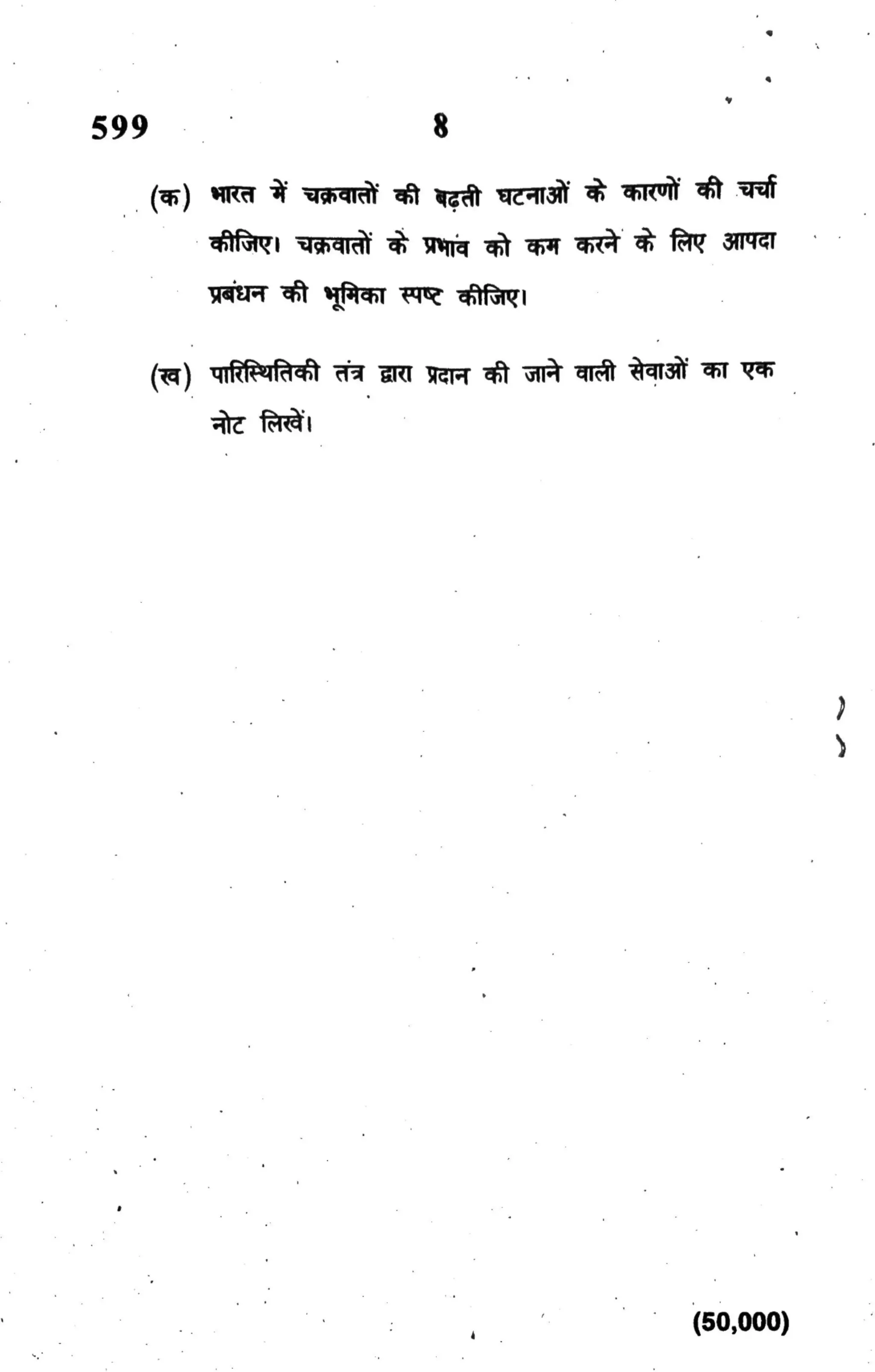 599 8

(क) भारत में चक्रवातों की बढ़ती घटनाओं के कारणों की चर्चा कीजिए। चक्रवातों के प्रभाव को कम करने के लिए आपदा प्रबंधन की भूमिका स्पष्ट कीजिए।

(ख) पारिस्थितिकी तंत्र द्वारा प्रदान की जाने वाली सेवाओं का एक नोट लिखें।

(50,000)